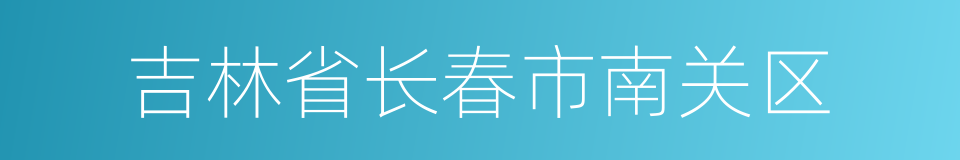 吉林省长春市南关区